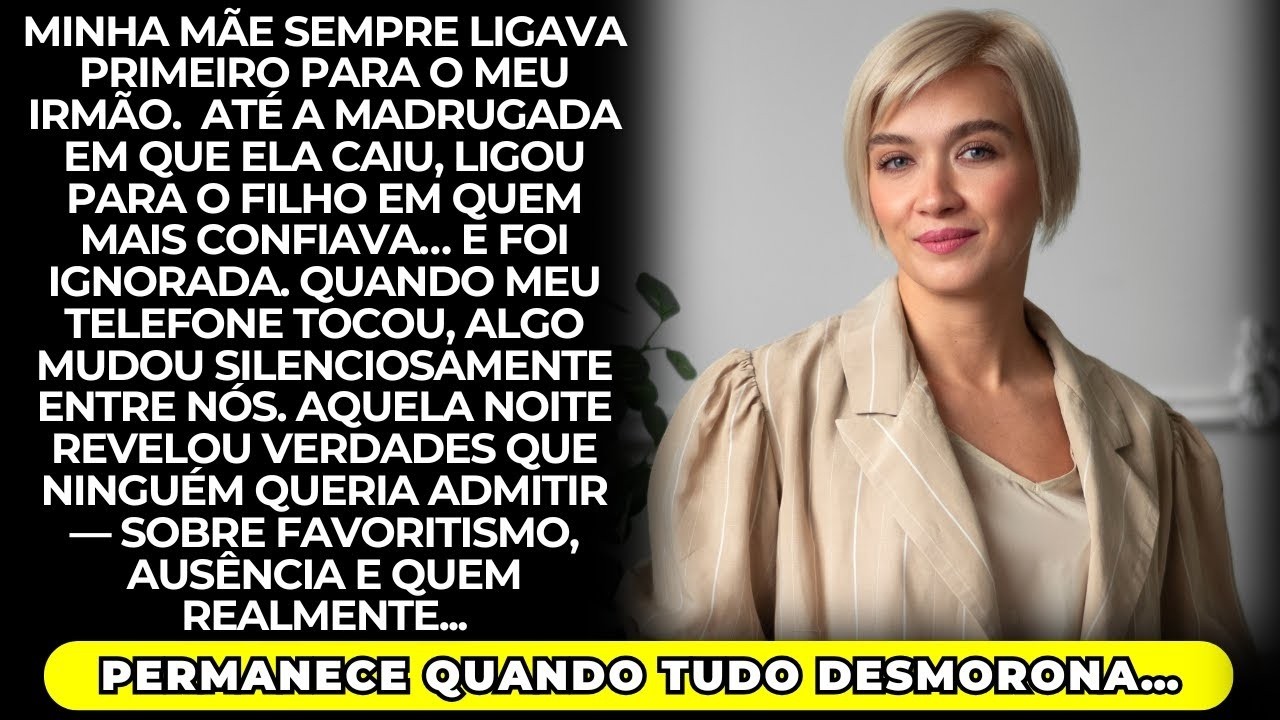 MINHA MÃE SEMPRE LIGAVA PRIMEIRO PARA O MEU IRMÃO. ATÉ A MADRUGADA EM QUE ELA CAIU, LIGOU PARA O FILHO EM QUEM MAIS CONFIAVA... E FOI IGNORADA. QUANDO MEU TELEFONE TOCOU, ALGO MUDOU SILENCIOSAMENTE ENTRE NÓS. AQUELA NOITE REVELOU VERDADES QUE NINGUÉM QUERIA ADMITIR — SOBRE FAVORITISMO, AUSÊNCIA E QUEM REALMENTE...

PERMANECE QUANDO TUDO DESMORONA...